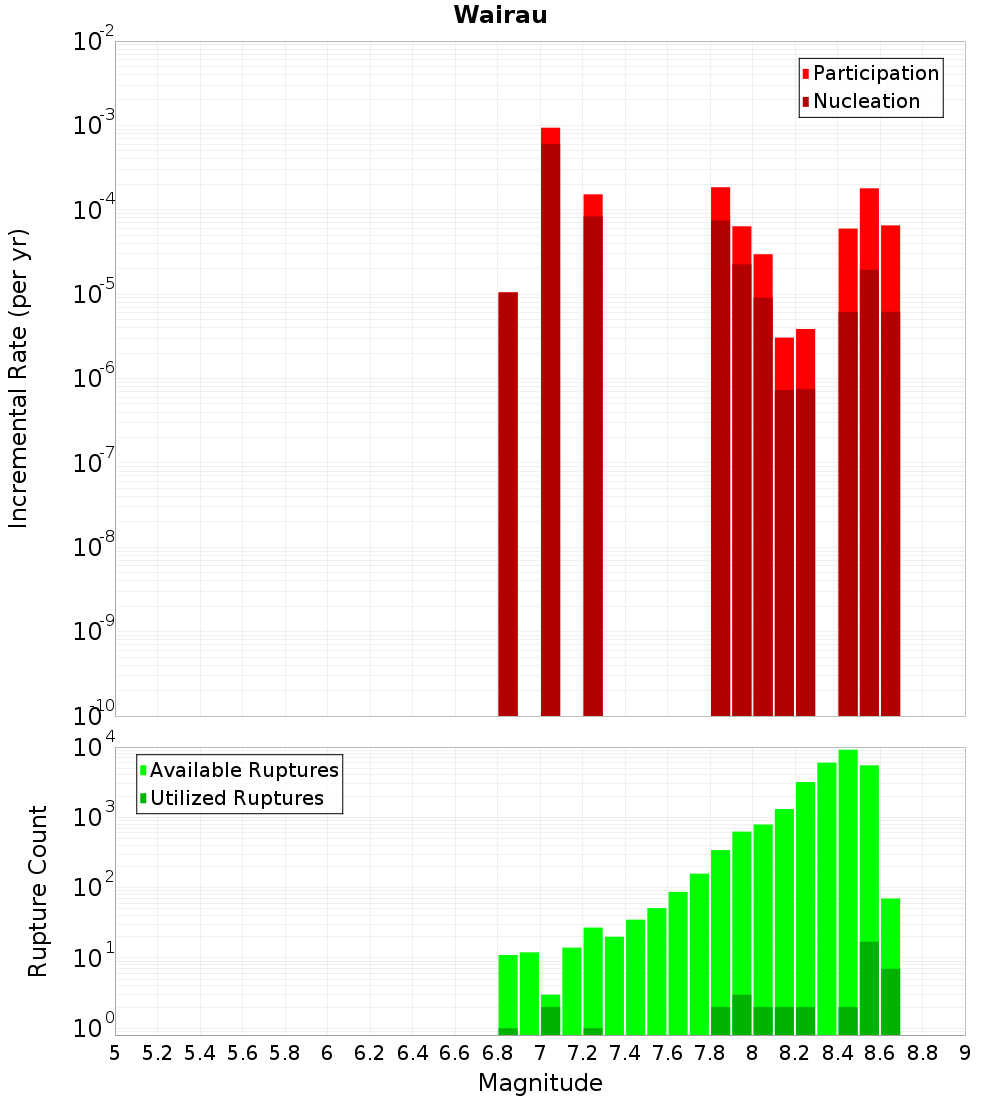 Wairau

Participation
Nucleation

Incremental Rate (per yr)

$10^{-2}$
$10^{-3}$
$10^{-4}$
$10^{-5}$
$10^{-6}$
$10^{-7}$
$10^{-8}$
$10^{-9}$
$10^{-10}$

Available Ruptures
Utilized Ruptures

Rupture Count

$10^{4}$
$10^{3}$
$10^{2}$
$10^{1}$
$10^{0}$

5 5.2 5.4 5.6 5.8 6 6.2 6.4 6.6 6.8 7 7.2 7.4 7.6 7.8 8 8.2 8.4 8.6 8.8 9

Magnitude